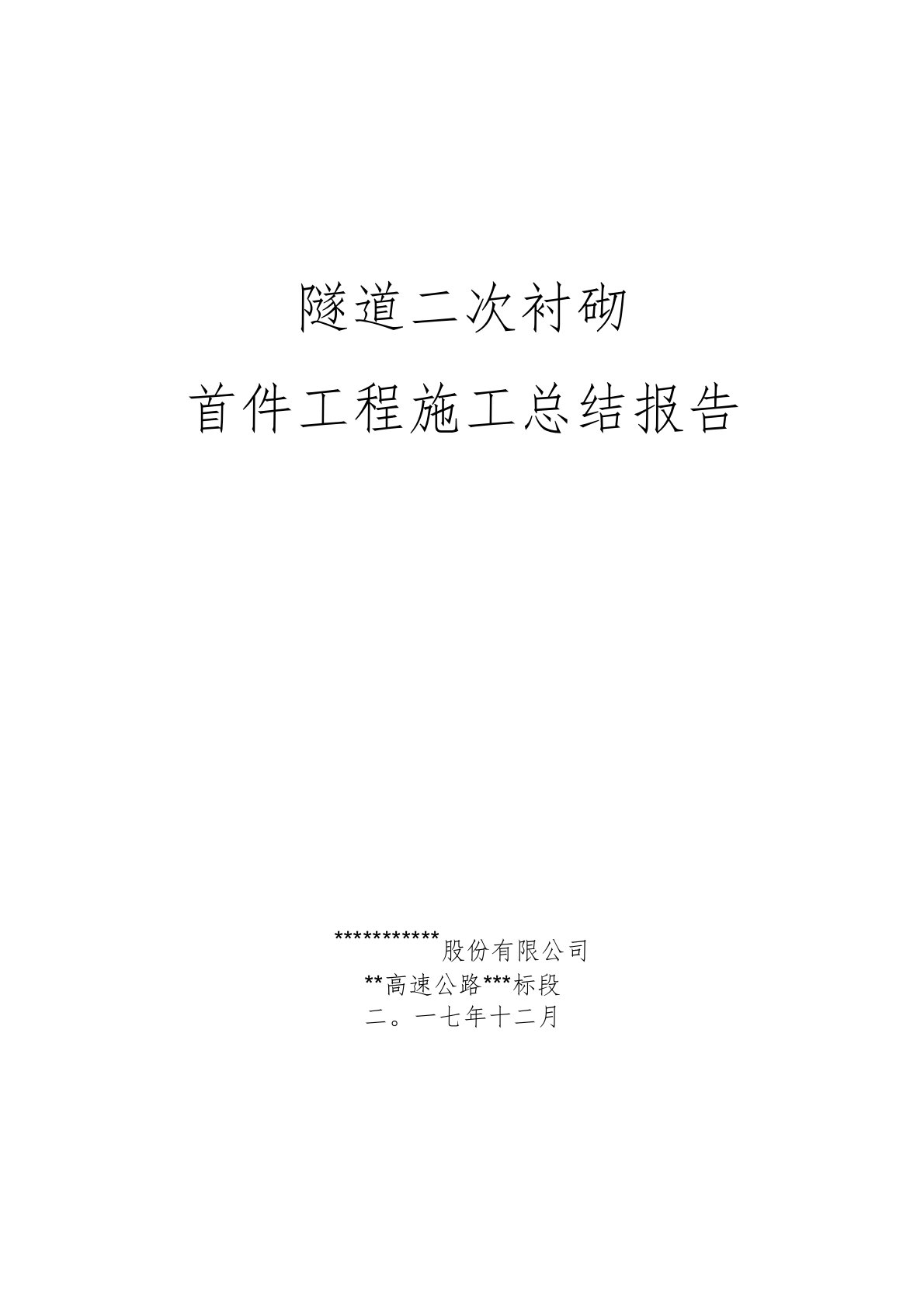 隧道二次衬砌

首件工程施工总结报告

***********股份有限公司
**高速公路***标段
二。一七年十二月